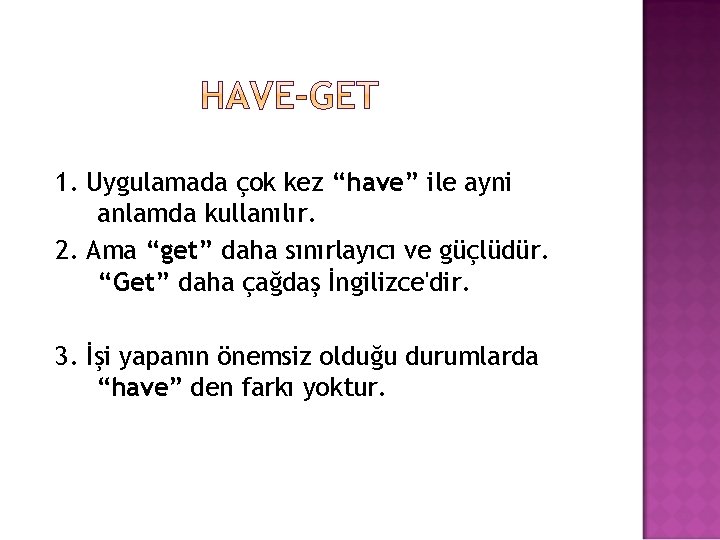 HAVE-GET

1. Uygulamada çok kez “have” ile ayni anlamda kullanılır.

2. Ama “get” daha sınırlayıcı ve güçlüdür. “Get” daha çağdaş İngilizce'dir.

3. İşi yapanın önemsiz olduğu durumlarda “have” den farkı yoktur.